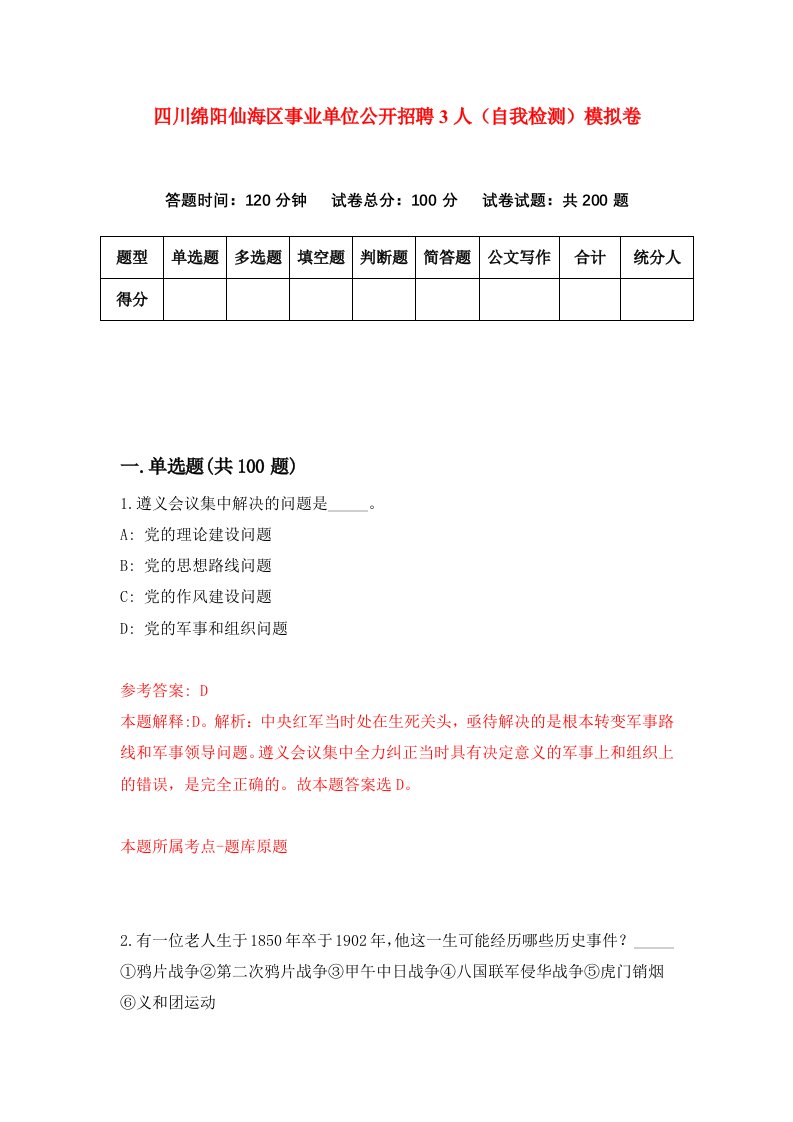 四川绵阳仙海区事业单位公开招聘3人（自我检测）模拟卷

答题时间：120分钟　试卷总分：100分　试卷试题：共200题

| 题型 | 单选题 | 多选题 | 填空题 | 判断题 | 简答题 | 公文写作 | 合计 | 统分人 |
|---|---|---|---|---|---|---|---|---|
| 得分 | | | | | | | | |

一.单选题(共100题)

1.遵义会议集中解决的问题是_____。

A: 党的理论建设问题

B: 党的思想路线问题

C: 党的作风建设问题

D: 党的军事和组织问题

参考答案: D

本题解释:D。解析：中央红军当时处在生死关头，亟待解决的是根本转变军事路线和军事领导问题。遵义会议集中全力纠正当时具有决定意义的军事上和组织上的错误，是完全正确的。故本题答案选D。

本题所属考点-题库原题

2.有一位老人生于1850年卒于1902年,他这一生可能经历哪些历史事件？_____ ①鸦片战争②第二次鸦片战争③甲午中日战争④八国联军侵华战争⑤虎门销烟⑥义和团运动